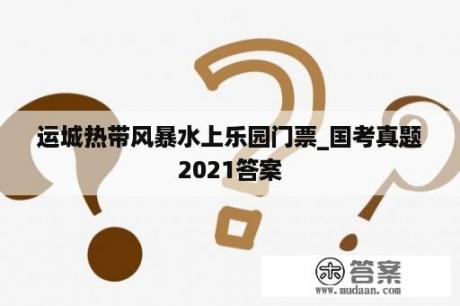 运城热带风暴水上乐园门票_国考真题2021答案

木 答案
www.mudaan.com